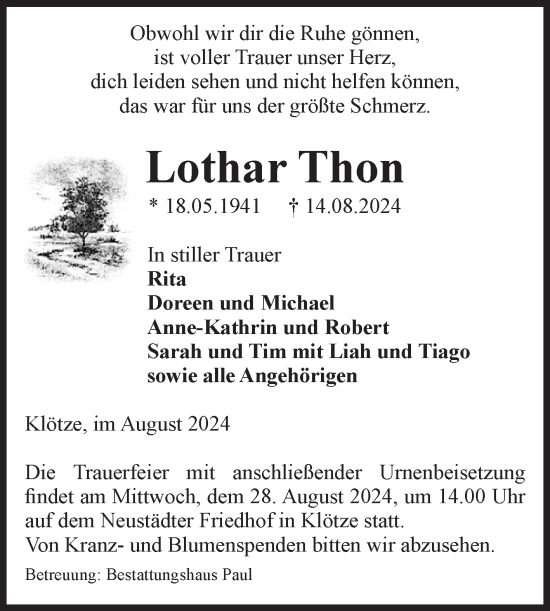 Obwohl wir dir die Ruhe gönnen,
ist voller Trauer unser Herz,
dich leiden sehen und nicht helfen können,
das war für uns der größte Schmerz.

Lothar Thon

* 18.05.1941 † 14.08.2024

In stiller Trauer
Rita
Doreen und Michael
Anne-Kathrin und Robert
Sarah und Tim mit Liah und Tiago
sowie alle Angehörigen

Klötze, im August 2024

Die Trauerfeier mit anschließender Urnenbeisetzung findet am Mittwoch, dem 28. August 2024, um 14.00 Uhr auf dem Neustädter Friedhof in Klötze statt.
Von Kranz- und Blumenspenden bitten wir abzusehen.

Betreuung: Bestattungshaus Paul